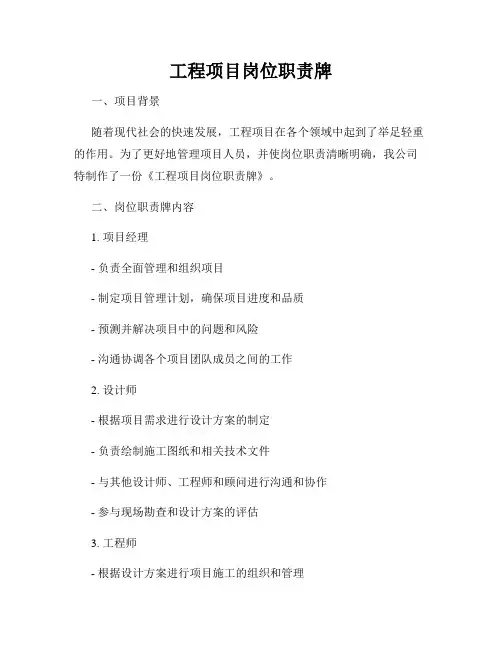 工程项目岗位职责牌

一、项目背景

随着现代社会的快速发展，工程项目在各个领域中起到了举足轻重的作用。为了更好地管理项目人员，并使岗位职责清晰明确，我公司特制作了一份《工程项目岗位职责牌》。

二、岗位职责牌内容

1. 项目经理

- 负责全面管理和组织项目

- 制定项目管理计划，确保项目进度和品质

- 预测并解决项目中的问题和风险

- 沟通协调各个项目团队成员之间的工作

2. 设计师

- 根据项目需求进行设计方案的制定

- 负责绘制施工图纸和相关技术文件

- 与其他设计师、工程师和顾问进行沟通和协作

- 参与现场勘查和设计方案的评估

3. 工程师

- 根据设计方案进行项目施工的组织和管理